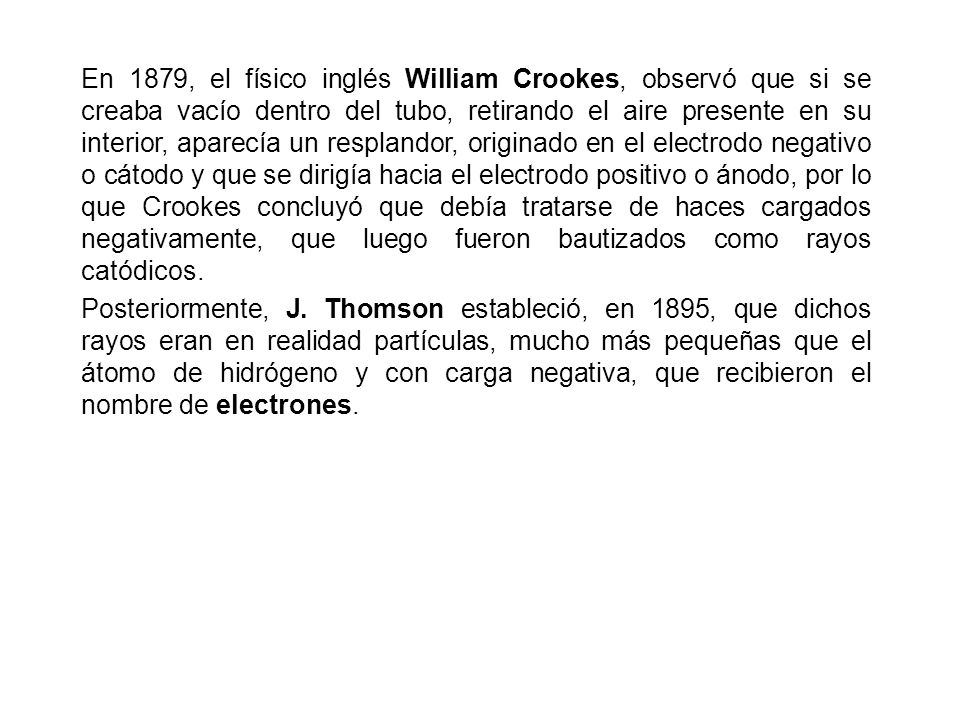 En 1879, el físico inglés William Crookes, observó que si se creaba vacío dentro del tubo, retirando el aire presente en su interior, aparecía un resplandor, originado en el electrodo negativo o cátodo y que se dirigía hacia el electrodo positivo o ánodo, por lo que Crookes concluyó que debía tratarse de haces cargados negativamente, que luego fueron bautizados como rayos catódicos.

Posteriormente, J. Thomson estableció, en 1895, que dichos rayos eran en realidad partículas, mucho más pequeñas que el átomo de hidrógeno y con carga negativa, que recibieron el nombre de electrones.